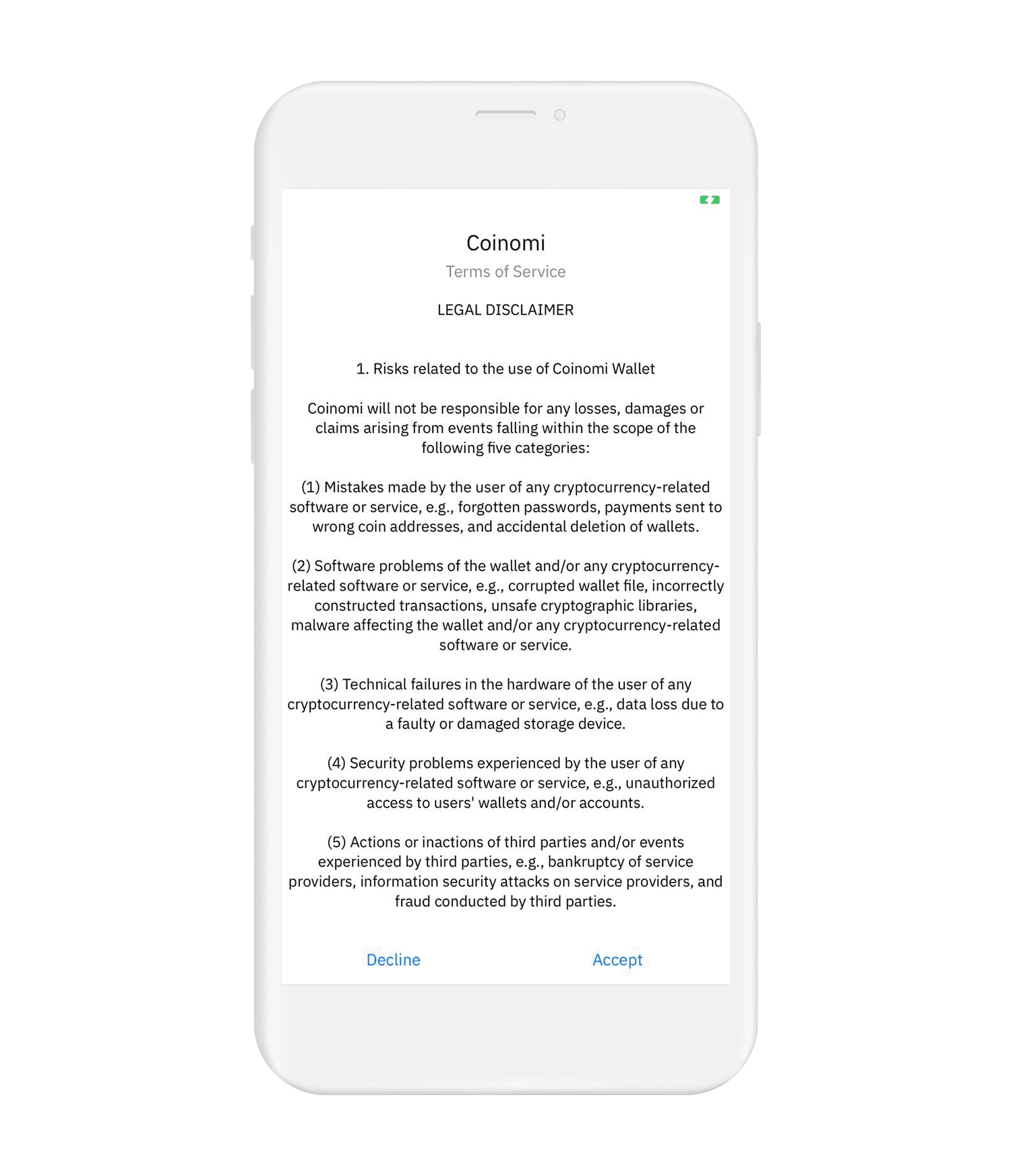 Coinomi

Terms of Service

LEGAL DISCLAIMER

1. Risks related to the use of Coinomi Wallet

Coinomi will not be responsible for any losses, damages or claims arising from events falling within the scope of the following five categories:

(1) Mistakes made by the user of any cryptocurrency-related software or service, e.g., forgotten passwords, payments sent to wrong coin addresses, and accidental deletion of wallets.

(2) Software problems of the wallet and/or any cryptocurrency-related software or service, e.g., corrupted wallet file, incorrectly constructed transactions, unsafe cryptographic libraries, malware affecting the wallet and/or any cryptocurrency-related software or service.

(3) Technical failures in the hardware of the user of any cryptocurrency-related software or service, e.g., data loss due to a faulty or damaged storage device.

(4) Security problems experienced by the user of any cryptocurrency-related software or service, e.g., unauthorized access to users' wallets and/or accounts.

(5) Actions or inactions of third parties and/or events experienced by third parties, e.g., bankruptcy of service providers, information security attacks on service providers, and fraud conducted by third parties.

Decline

Accept